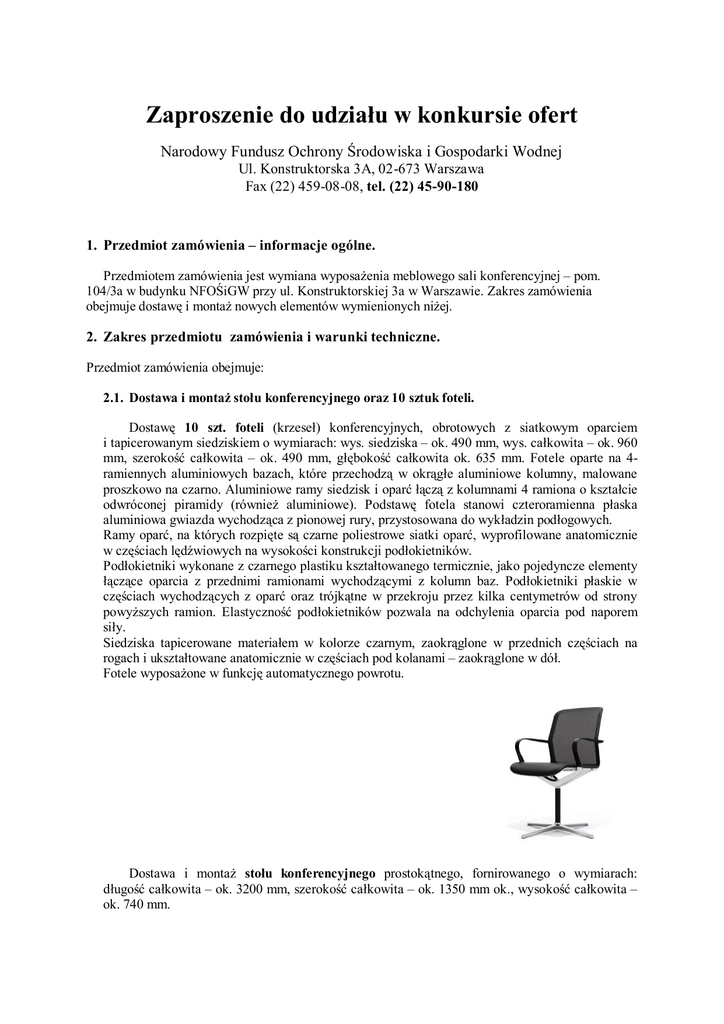 Zaproszenie do udziału w konkursie ofert

Narodowy Fundusz Ochrony Środowiska i Gospodarki Wodnej
Ul. Konstruktorska 3A, 02-673 Warszawa
Fax (22) 459-08-08, tel. (22) 45-90-180

1. Przedmiot zamówienia – informacje ogólne.

Przedmiotem zamówienia jest wymiana wyposażenia meblowego sali konferencyjnej – pom. 104/3a w budynku NFOŚiGW przy ul. Konstruktorskiej 3a w Warszawie. Zakres zamówienia obejmuje dostawę i montaż nowych elementów wymienionych niżej.

2. Zakres przedmiotu zamówienia i warunki techniczne.

Przedmiot zamówienia obejmuje:

2.1. Dostawa i montaż stołu konferencyjnego oraz 10 sztuk foteli.

Dostawę 10 szt. foteli (krzeseł) konferencyjnych, obrotowych z siatkowym oparciem i tapicerowanym siedziskiem o wymiarach: wys. siedziska – ok. 490 mm, wys. całkowita – ok. 960 mm, szerokość całkowita – ok. 490 mm, głębokość całkowita ok. 635 mm. Fotele oparte na 4-ramiennych aluminiowych bazach, które przechodzą w okrągłe aluminiowe kolumny, malowane proszkowo na czarno. Aluminiowe ramy siedzisk i oparć łączą z kolumnami 4 ramiona o kształcie odwróconej piramidy (również aluminiowe). Podstawę fotela stanowi czteroramienna płaska aluminiowa gwiazda wychodząca z pionowej rury, przystosowana do wykładzin podłogowych.
Ramy oparć, na których rozpięte są czarne poliestrowe siatki oparć, wyprofilowane anatomicznie w częściach lędźwiowych na wysokości konstrukcji podłokietników.
Podłokietniki wykonane z czarnego plastiku kształtowanego termicznie, jako pojedyncze elementy łączące oparcia z przednimi ramionami wychodzącymi z kolumn baz. Podłokietniki płaskie w częściach wychodzących z oparć oraz trójkątne w przekroju przez kilka centymetrów od strony powyższych ramion. Elastyczność podłokietników pozwala na odchylenia oparcia pod naporem siły.
Siedziska tapicerowane materiałem w kolorze czarnym, zaokrąglone w przednich częściach na rogach i ukształtowane anatomicznie w częściach pod kolanami – zaokrąglone w dół.
Fotele wyposażone w funkcję automatycznego powrotu.

Dostawa i montaż stołu konferencyjnego prostokątnego, fornirowanego o wymiarach: długość całkowita – ok. 3200 mm, szerokość całkowita – ok. 1350 mm ok., wysokość całkowita – ok. 740 mm.